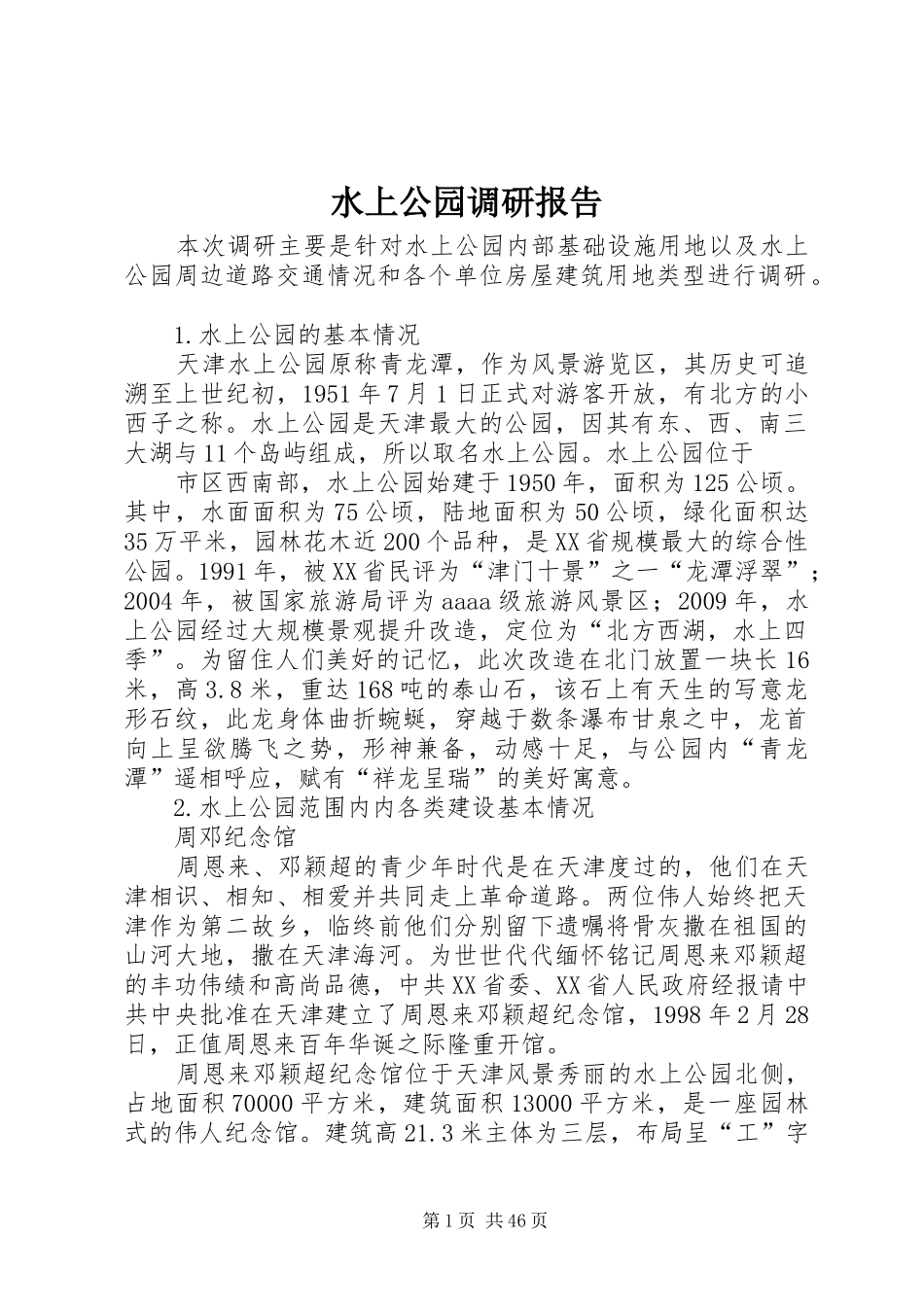 水上公园调研报告

本次调研主要是针对水上公园内部基础设施用地以及水上公园周边道路交通情况和各个单位房屋建筑用地类型进行调研。

1.水上公园的基本情况

天津水上公园原称青龙潭，作为风景游览区，其历史可追溯至上世纪初，1951年7月1日正式对游客开放，有北方的小西子之称。水上公园是天津最大的公园，因其有东、西、南三大湖与11个岛屿组成，所以取名水上公园。水上公园位于

市区西南部，水上公园始建于1950年，面积为125公顷。其中，水面面积为75公顷，陆地面积为50公顷，绿化面积达35万平米，园林花木近200个品种，是XX省规模最大的综合性公园。1991年，被XX省民评为“津门十景”之一“龙潭浮翠”；2004年，被国家旅游局评为aaaa级旅游风景区；2009年，水上公园经过大规模景观提升改造，定位为“北方西湖，水上四季”。为留住人们美好的记忆，此次改造在北门放置一块长16米，高3.8米，重达168吨的泰山石，该石上有天生的写意龙形石纹，此龙身体曲折蜿蜒，穿越于数条瀑布甘泉之中，龙首向上呈欲腾飞之势，形神兼备，动感十足，与公园内“青龙潭”遥相呼应，赋有“祥龙呈瑞”的美好寓意。

2.水上公园范围内内各类建设基本情况

周邓纪念馆

周恩来、邓颖超的青少年时代是在天津度过的，他们在天津相识、相知、相爱并共同走上革命道路。两位伟人始终把天津作为第二故乡，临终前他们分别留下遗嘱将骨灰撒在祖国的山河大地，撒在天津海河。为世世代代缅怀铭记周恩来邓颖超的丰功伟绩和高尚品德，中共XX省委、XX省人民政府经报请中共中央批准在天津建立了周恩来邓颖超纪念馆，1998年2月28日，正值周恩来百年华诞之际隆重开馆。

周恩来邓颖超纪念馆位于天津风景秀丽的水上公园北侧，占地面积70000平方米，建筑面积13000平方米，是一座园林式的伟人纪念馆。建筑高21.3米主体为三层，布局呈“工”字

第1页 共46页